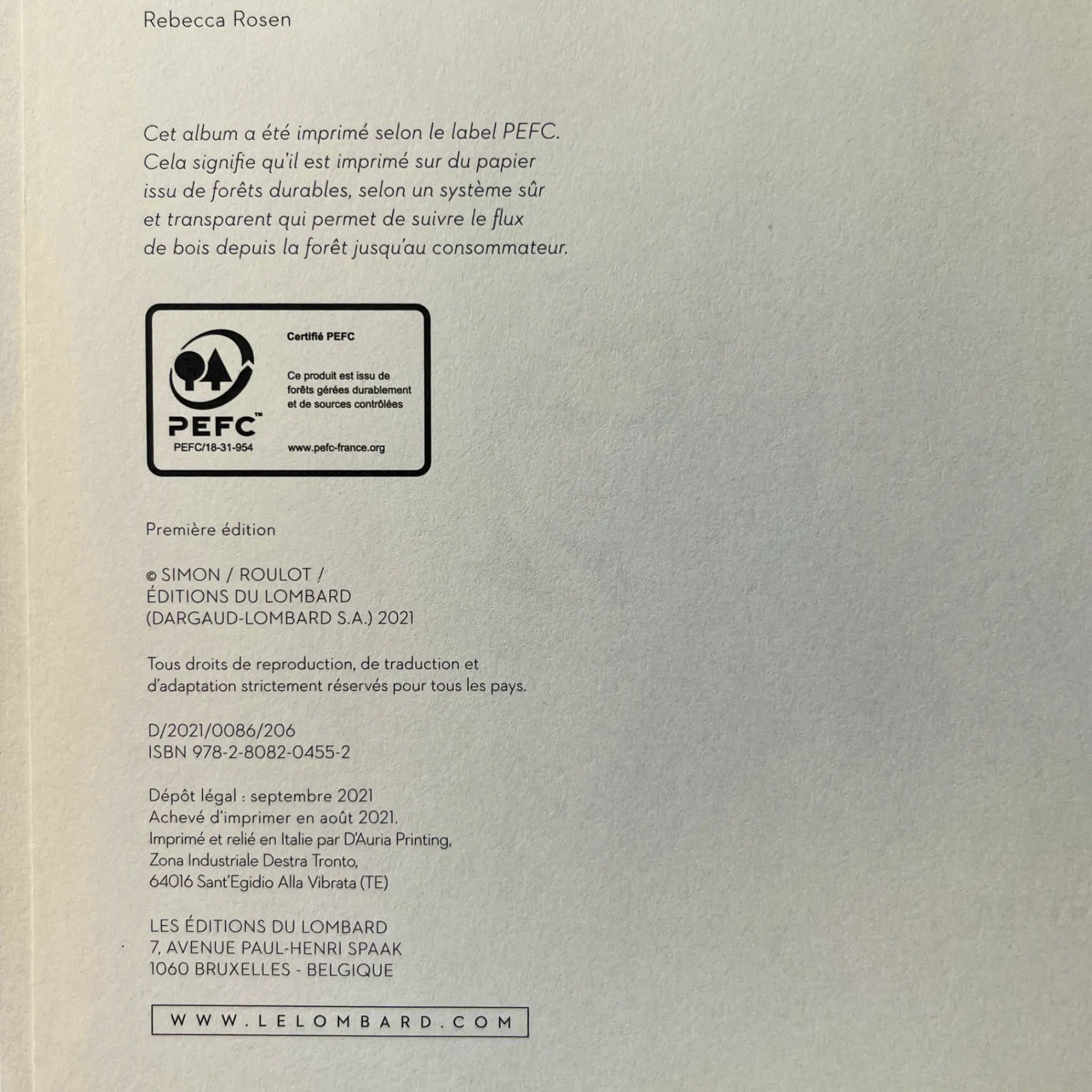 Rebecca Rosen

Cet album a été imprimé selon le label PEFC. Cela signifie qu'il est imprimé sur du papier issu de forêts durables, selon un système sûr et transparent qui permet de suivre le flux de bois depuis la forêt jusqu'au consommateur.

PEFC™
PEFC/18-31-954

Certifié PEFC

Ce produit est issu de forêts gérées durablement et de sources contrôlées

www.pefc-france.org

Première édition

© SIMON / ROULOT / ÉDITIONS DU LOMBARD (DARGAUD-LOMBARD S.A.) 2021

Tous droits de reproduction, de traduction et d'adaptation strictement réservés pour tous les pays.

D/2021/0086/206
ISBN 978-2-8082-0455-2

Dépôt légal : septembre 2021
Achevé d'imprimer en août 2021.
Imprimé et relié en Italie par D'Auria Printing,
Zona Industriale Destra Tronto,
64016 Sant'Egidio Alla Vibrata (TE)

LES ÉDITIONS DU LOMBARD
7, AVENUE PAUL-HENRI SPAAK
1060 BRUXELLES - BELGIQUE

WWW.LELOMBARD.COM